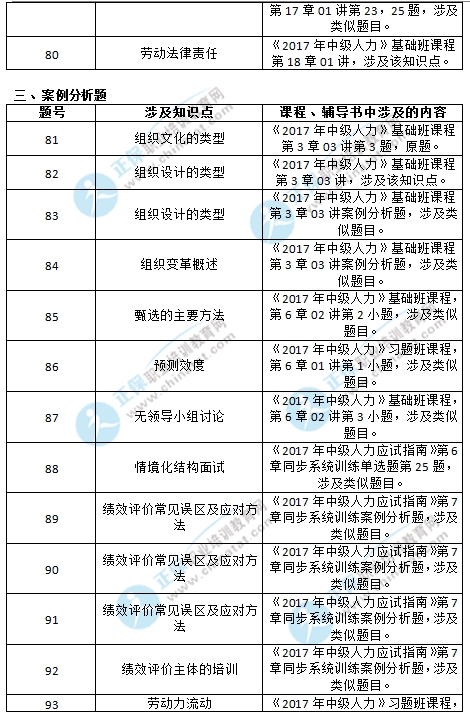 | | | 第 17 章 01 讲第 23，25 题，涉及类似题目。 |
|---|---|---|
| 80 | 劳动法律责任 | 《2017 年中级人力》基础班课程第 18 章 01 讲，涉及该知识点。 |

三、案例分析题

| 题号 | 涉及知识点 | 课程、辅导书中涉及的内容 |
|---|---|---|
| 81 | 组织文化的类型 | 《2017 年中级人力》基础班课程第 3 章 03 讲第 3 题，原题。 |
| 82 | 组织设计的类型 | 《2017 年中级人力》基础班课程第 3 章 03 讲，涉及该知识点。 |
| 83 | 组织设计的类型 | 《2017 年中级人力》基础班课程第 3 章 03 讲案例分析题，涉及类似题目。 |
| 84 | 组织变革概述 | 《2017 年中级人力》基础班课程第 3 章 03 讲案例分析题，涉及类似题目。 |
| 85 | 甄选的主要方法 | 《2017 年中级人力》基础班课程，第 6 章 02 讲第 2 小题，涉及类似题目。 |
| 86 | 预测效度 | 《2017 年中级人力》习题班课程，第 6 章 01 讲第 1 小题，涉及类似题目。 |
| 87 | 无领导小组讨论 | 《2017 年中级人力》基础班课程，第 6 章 02 讲第 3 小题，涉及类似题目。 |
| 88 | 情境化结构面试 | 《2017 年中级人力应试指南》第 6 章同步系统训练单选题第 25 题，涉及类似题目。 |
| 89 | 绩效评价常见误区及应对方法 | 《2017 年中级人力应试指南》第 7 章同步系统训练案例分析题，涉及类似题目。 |
| 90 | 绩效评价常见误区及应对方法 | 《2017 年中级人力应试指南》第 7 章同步系统训练案例分析题，涉及类似题目。 |
| 91 | 绩效评价常见误区及应对方法 | 《2017 年中级人力应试指南》第 7 章同步系统训练案例分析题，涉及类似题目。 |
| 92 | 绩效评价主体的培训 | 《2017 年中级人力应试指南》第 7 章同步系统训练案例分析题，涉及类似题目。 |
| 93 | 劳动力流动 | 《2017 年中级人力》习题班课程， |